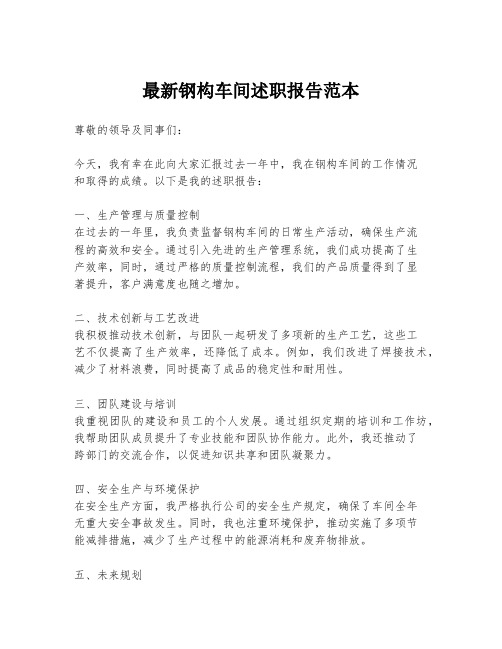 最新钢构车间述职报告范本

尊敬的领导及同事们：

今天，我有幸在此向大家汇报过去一年中，我在钢构车间的工作情况和取得的成绩。以下是我的述职报告：

一、生产管理与质量控制
在过去的一年里，我负责监督钢构车间的日常生产活动，确保生产流程的高效和安全。通过引入先进的生产管理系统，我们成功提高了生产效率，同时，通过严格的质量控制流程，我们的产品质量得到了显著提升，客户满意度也随之增加。

二、技术创新与工艺改进
我积极推动技术创新，与团队一起研发了多项新的生产工艺，这些工艺不仅提高了生产效率，还降低了成本。例如，我们改进了焊接技术，减少了材料浪费，同时提高了成品的稳定性和耐用性。

三、团队建设与培训
我重视团队的建设和员工的个人发展。通过组织定期的培训和工作坊，我帮助团队成员提升了专业技能和团队协作能力。此外，我还推动了跨部门的交流合作，以促进知识共享和团队凝聚力。

四、安全生产与环境保护
在安全生产方面，我严格执行公司的安全生产规定，确保了车间全年无重大安全事故发生。同时，我也注重环境保护，推动实施了多项节能减排措施，减少了生产过程中的能源消耗和废弃物排放。

五、未来规划